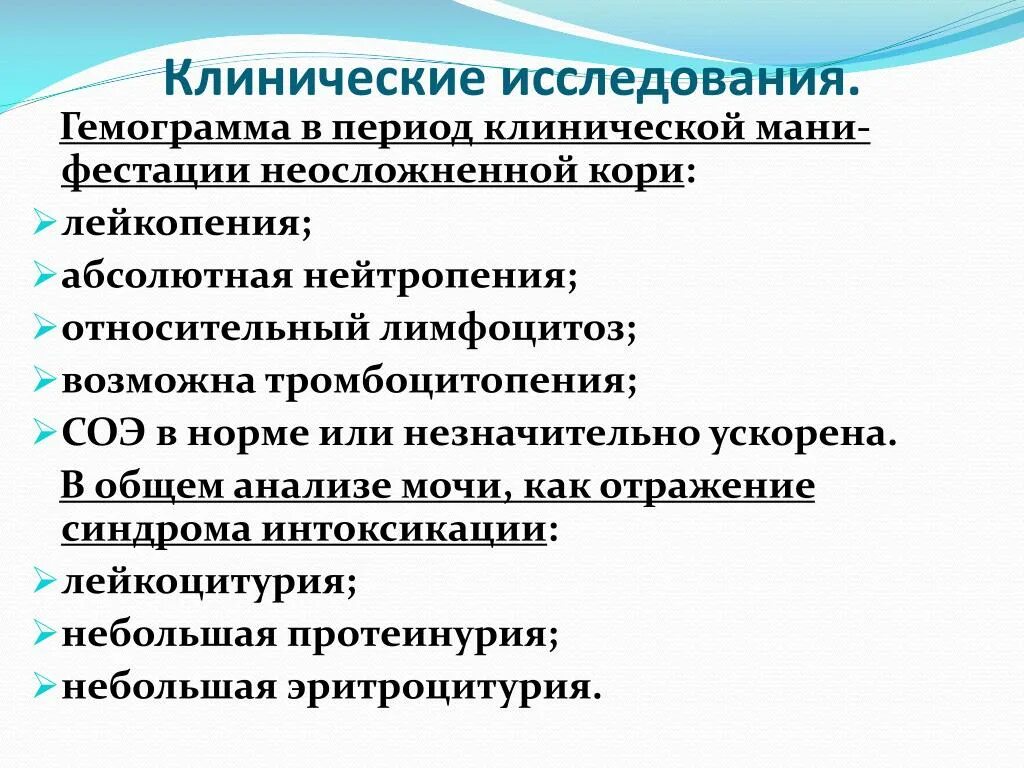 Клинические исследования.

Гемограмма в период клинической манифестации неосложненной кори:

➢ лейкопения;
➢ абсолютная нейтропения;
➢ относительный лимфоцитоз;
➢ возможна тромбоцитопения;
➢ СОЭ в норме или незначительно ускорена.

В общем анализе мочи, как отражение синдрома интоксикации:

➢ лейкоцитурия;
➢ небольшая протеинурия;
➢ небольшая эритроцитурия.